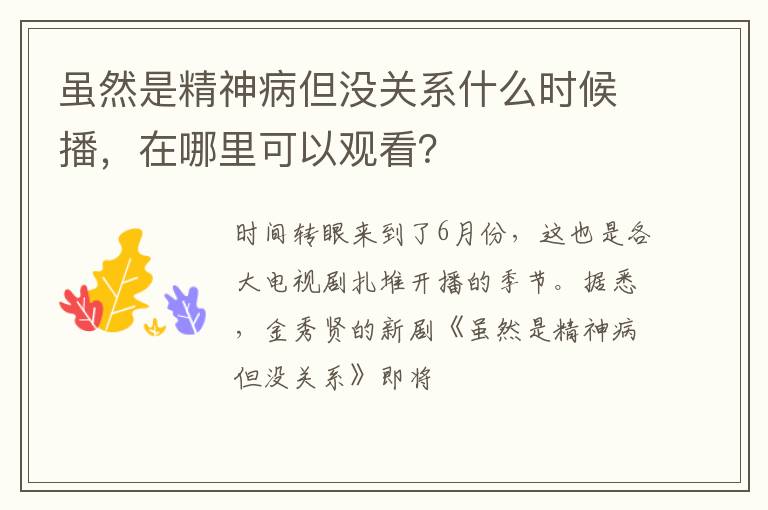 虽然是精神病但没关系什么时候播，在哪里可以观看?

时间转眼来到了6月份，这也是各大电视剧扎堆开播的季节。据悉，金秀贤的新剧《虽然是精神病但没关系》即将